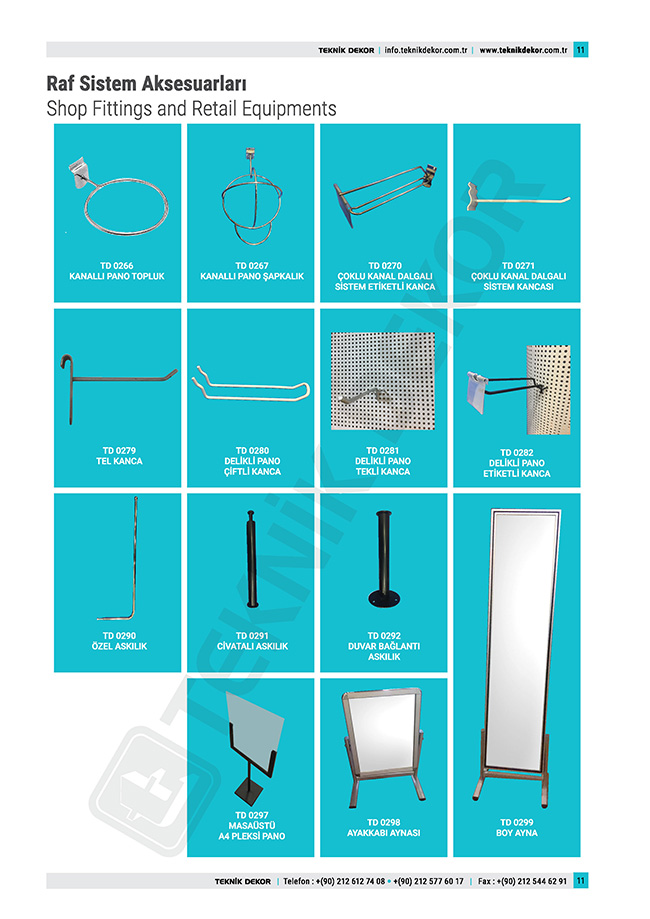 TEKNİK DEKOR | info.teknikdekor.com.tr | www.teknikdekor.com.tr 11

Raf Sistem Aksesuarları
Shop Fittings and Retail Equipments

TD 0266
KANALLI PANO TOPLUK

TD 0267
KANALLI PANO ŞAPKALIK

TD 0270
ÇOKLU KANAL DALGALI SİSTEM ETİKETLİ KANCA

TD 0271
ÇOKLU KANAL DALGALI SİSTEM KANCASI

TD 0279
TEL KANCA

TD 0280
DELİKLİ PANO ÇİFTLİ KANCA

TD 0281
DELİKLİ PANO TEKLİ KANCA

TD 0282
DELİKLİ PANO ETİKETLİ KANCA

TD 0290
ÖZEL ASKILIK

TD 0291
CİVATALI ASKILIK

TD 0292
DUVAR BAĞLANTI ASKILIK

TD 0297
MASAÜSTÜ A4 PLEKSİ PANO

TD 0298
AYAKKABI AYNASI

TD 0299
BOY AYNA

TEKNİK DEKOR

TEKNİK DEKOR | Telefon : +(90) 212 612 74 08 • +(90) 212 577 60 17 | Fax : +(90) 212 544 62 91 11